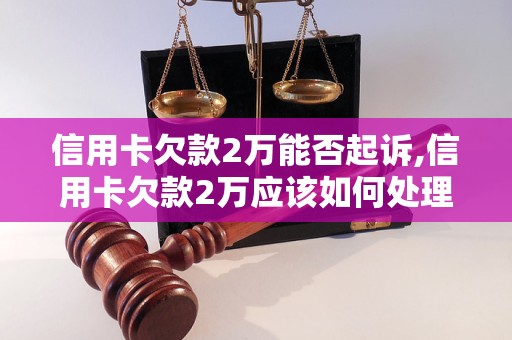 信用卡欠款2万能否起诉,信用卡欠款2万应该如何处理